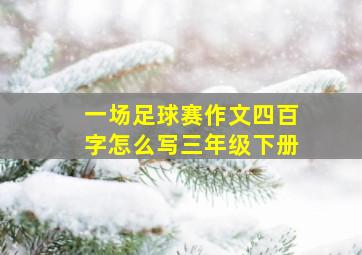 一场足球赛作文四百字怎么写三年级下册